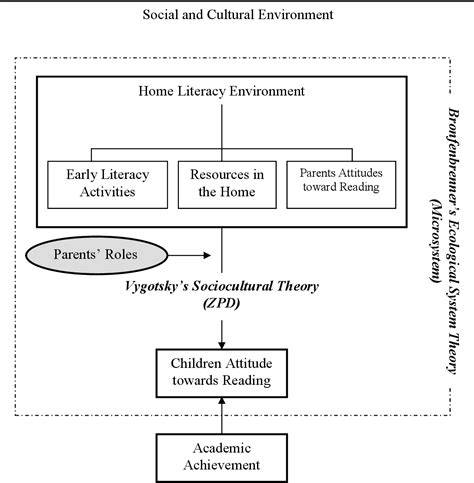 Social and Cultural Environment

Home Literacy Environment

Early Literacy Activities

Resources in the Home

Parents Attitudes toward Reading

Parents' Roles

Vygotsky's Sociocultural Theory (ZPD)

Children Attitude towards Reading

Academic Achievement

Bronfenbrenner's Ecological System Theory (Microsystem)